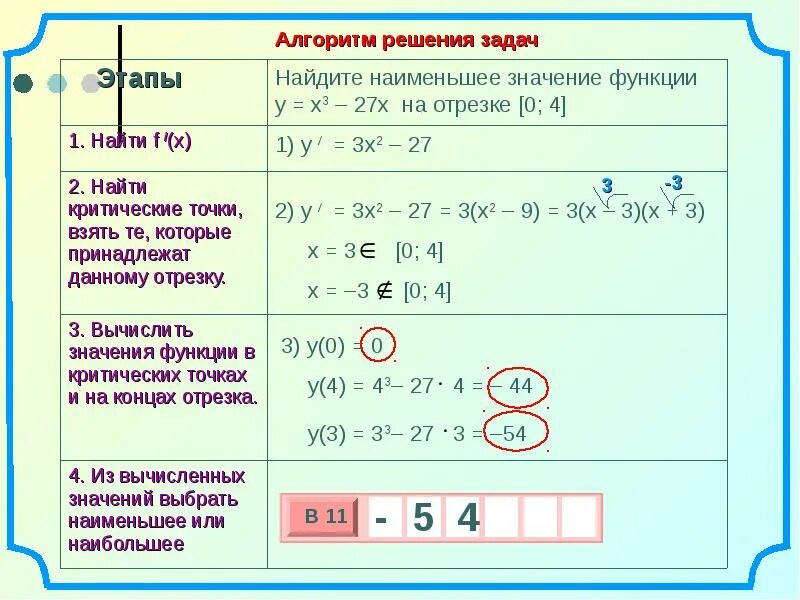 Алгоритм решения задач

| Этапы | Найдите наименьшее значение функции $y = x^3 - 27x$ на отрезке [0; 4] |
|---|---|
| 1. Найти $f'(x)$ | 1) $y' = 3x^2 - 27$ |
| 2. Найти критические точки, взять те, которые принадлежат данному отрезку. | 3 -3 2) $y' = 3x^2 - 27 = 3(x^2 - 9) = 3(x - 3)(x + 3)$ $x = 3 \in [0; 4]$ $x = -3 \notin [0; 4]$ |
| 3. Вычислить значения функции в критических точках и на концах отрезка. | 3) $y(0) = 0$ $y(4) = 4^3 - 27 \cdot 4 = -44$ $y(3) = 3^3 - 27 \cdot 3 = -54$ |
| 4. Из вычисленных значений выбрать наименьшее или наибольшее | В 11 - 5 4 |